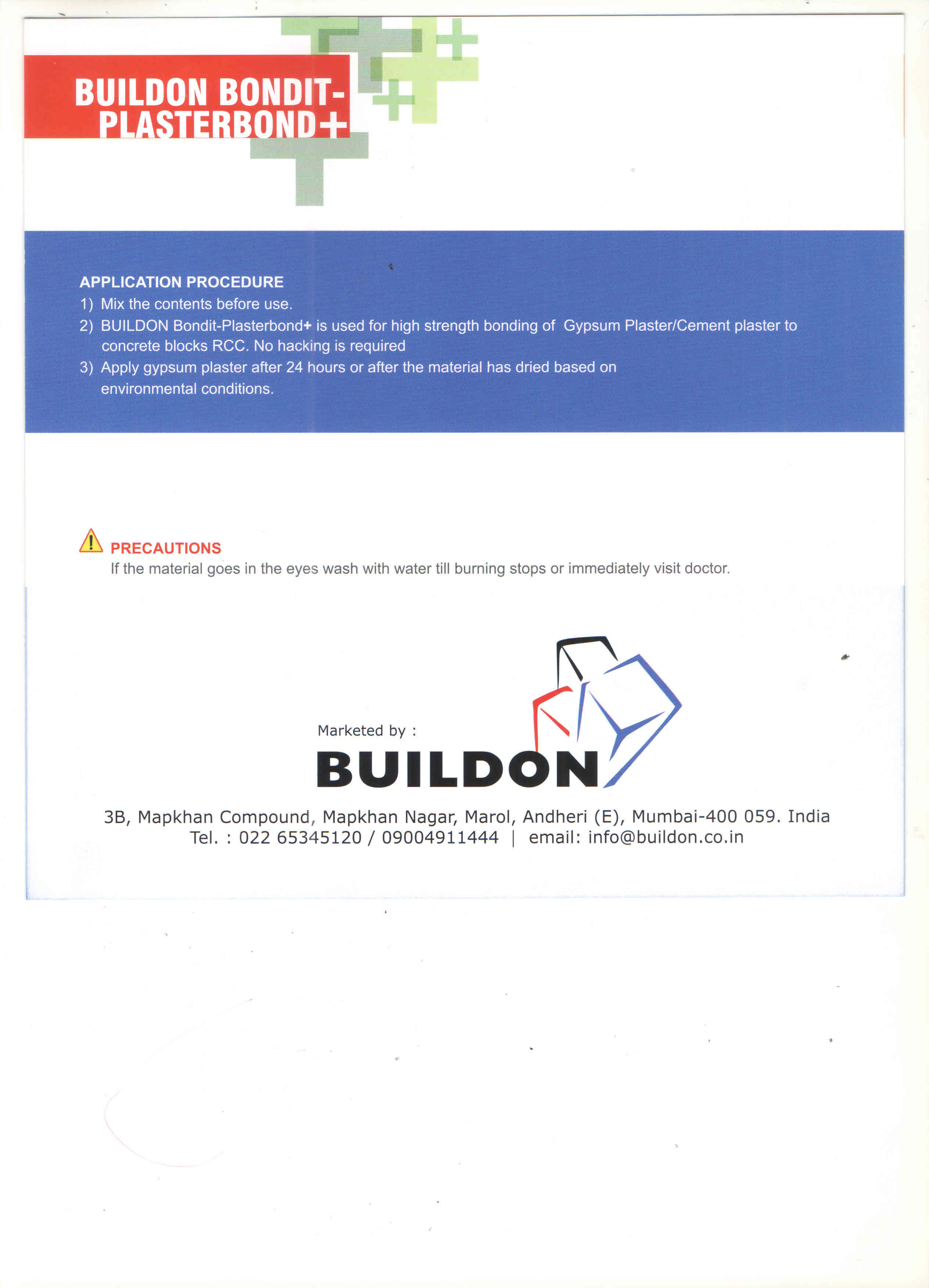 BUILDON BONDIT-PLASTERBOND+

APPLICATION PROCEDURE
1) Mix the contents before use.
2) BUILDON Bondit-Plasterbond+ is used for high strength bonding of Gypsum Plaster/Cement plaster to concrete blocks RCC. No hacking is required
3) Apply gypsum plaster after 24 hours or after the material has dried based on environmental conditions.

PRECAUTIONS
If the material goes in the eyes wash with water till burning stops or immediately visit doctor.

Marketed by :
BUILDON

3B, Mapkhan Compound, Mapkhan Nagar, Marol, Andheri (E), Mumbai-400 059. India
Tel. : 022 65345120 / 09004911444 | email: info@buildon.co.in